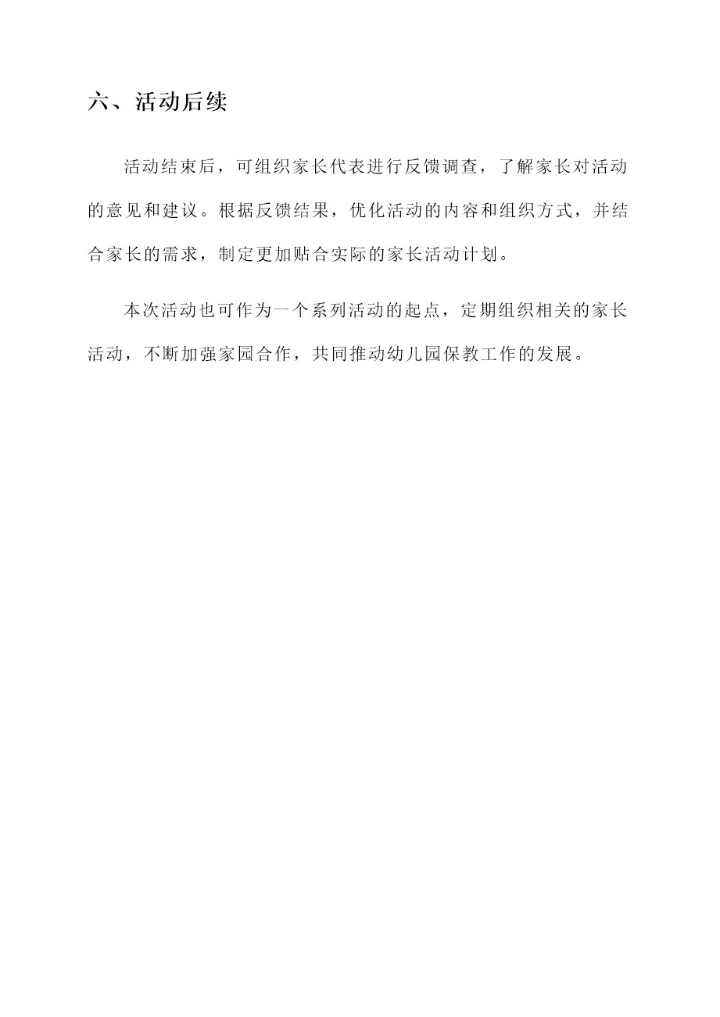 六、活动后续

活动结束后，可组织家长代表进行反馈调查，了解家长对活动的意见和建议。根据反馈结果，优化活动的内容和组织方式，并结合家长的需求，制定更加贴合实际的家长活动计划。

本次活动也可作为一个系列活动的起点，定期组织相关的家长活动，不断加强家园合作，共同推动幼儿园保教工作的发展。